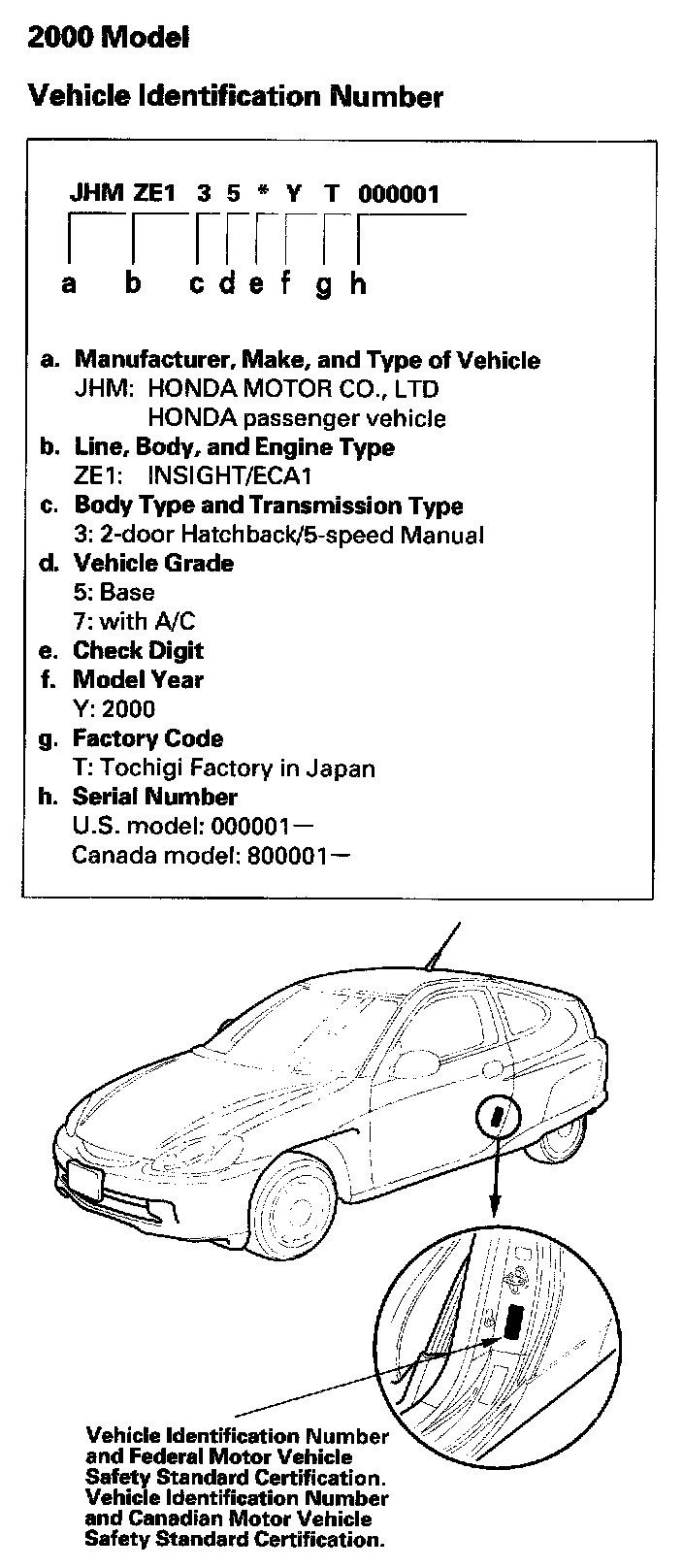 2000 Model

Vehicle Identification Number

JHM ZE1 3 5 * Y T 000001

a b c d e f g h

a. Manufacturer, Make, and Type of Vehicle
JHM: HONDA MOTOR CO., LTD
HONDA passenger vehicle
b. Line, Body, and Engine Type
ZE1: INSIGHT/ECA1
c. Body Type and Transmission Type
3: 2-door Hatchback/5-speed Manual
d. Vehicle Grade
5: Base
7: with A/C
e. Check Digit
f. Model Year
Y: 2000
g. Factory Code
T: Tochigi Factory in Japan
h. Serial Number
U.S. model: 000001—
Canada model: 800001—

Vehicle Identification Number and Federal Motor Vehicle Safety Standard Certification.
Vehicle Identification Number and Canadian Motor Vehicle Safety Standard Certification.